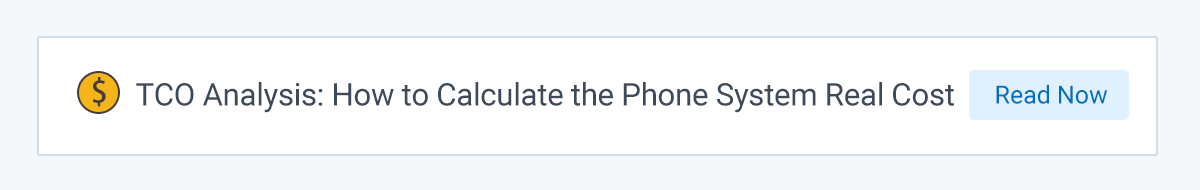 $ TCO Analysis: How to Calculate the Phone System Real Cost

Read Now